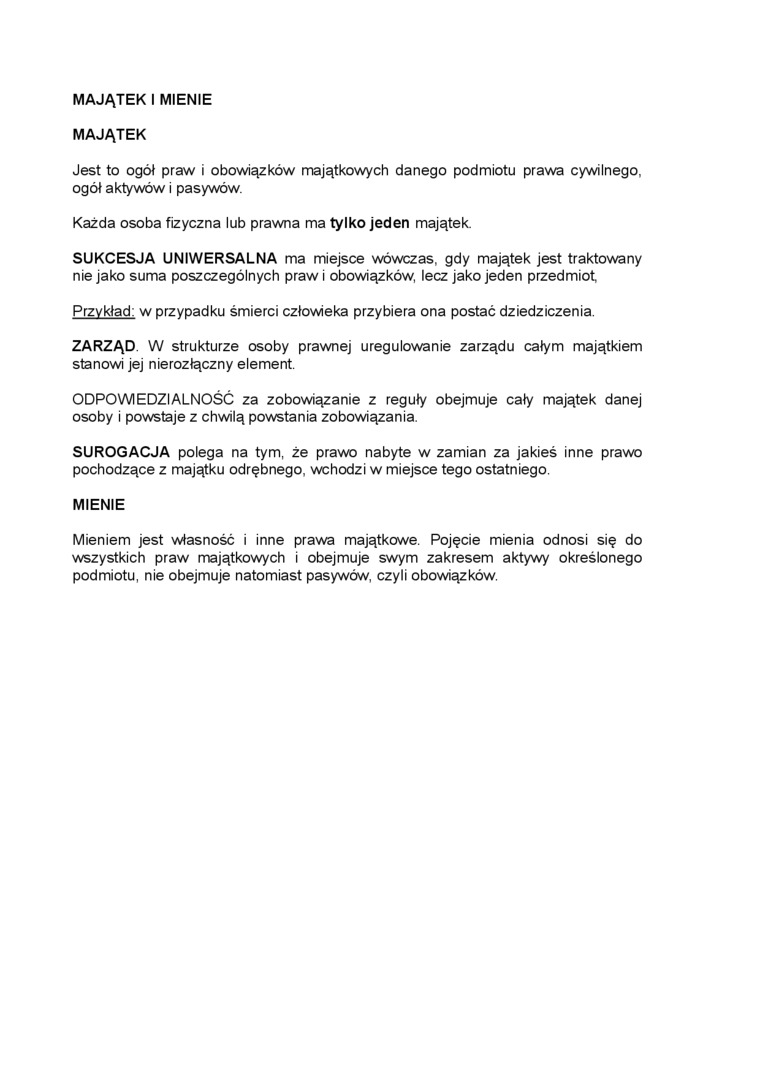 MAJĄTEK I MIENIE

MAJĄTEK

Jest to ogół praw i obowiązków majątkowych danego podmiotu prawa cywilnego, ogół aktywów i pasywów.

Każda osoba fizyczna lub prawna ma tylko jeden majątek.

SUKCESJA UNIWERSALNA ma miejsce wówczas, gdy majątek jest traktowany nie jako suma poszczególnych praw i obowiązków, lecz jako jeden przedmiot,

Przykład: w przypadku śmierci człowieka przybiera ona postać dziedziczenia.

ZARZĄD. W strukturze osoby prawnej uregulowanie zarządu całym majątkiem stanowi jej nierozłączny element.

ODPOWIEDZIALNOŚĆ za zobowiązanie z reguły obejmuje cały majątek danej osoby i powstaje z chwilą powstania zobowiązania.

SUROGACJA polega na tym, że prawo nabyte w zamian za jakieś inne prawo pochodzące z majątku odrębnego, wchodzi w miejsce tego ostatniego.

MIENIE

Mieniem jest własność i inne prawa majątkowe. Pojęcie mienia odnosi się do wszystkich praw majątkowych i obejmuje swym zakresem aktywy określonego podmiotu, nie obejmuje natomiast pasywów, czyli obowiązków.